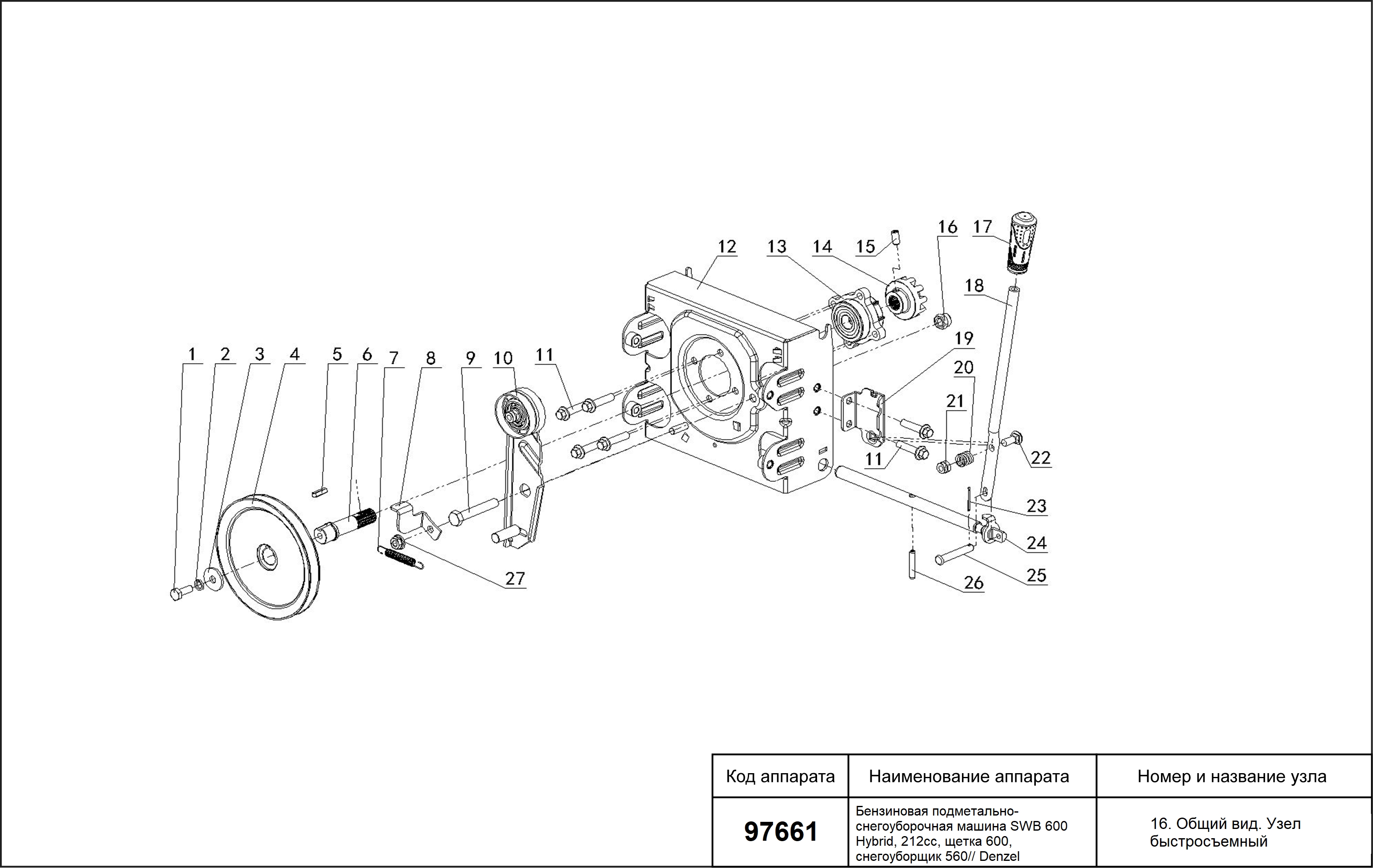 12
13
14
15
16
17
18
19
20
21
22
1
2
3
4
5
6
7
8
9
10
11
11
23
24
25
26
27

| Код аппарата | Наименование аппарата | Номер и название узла |
|---|---|---|
| 97661 | Бензиновая подметально-снегоуборочная машина SWB 600 Hybrid, 212cc, щетка 600, снегоуборщик 560// Denzel | 16. Общий вид. Узел быстросъемный |